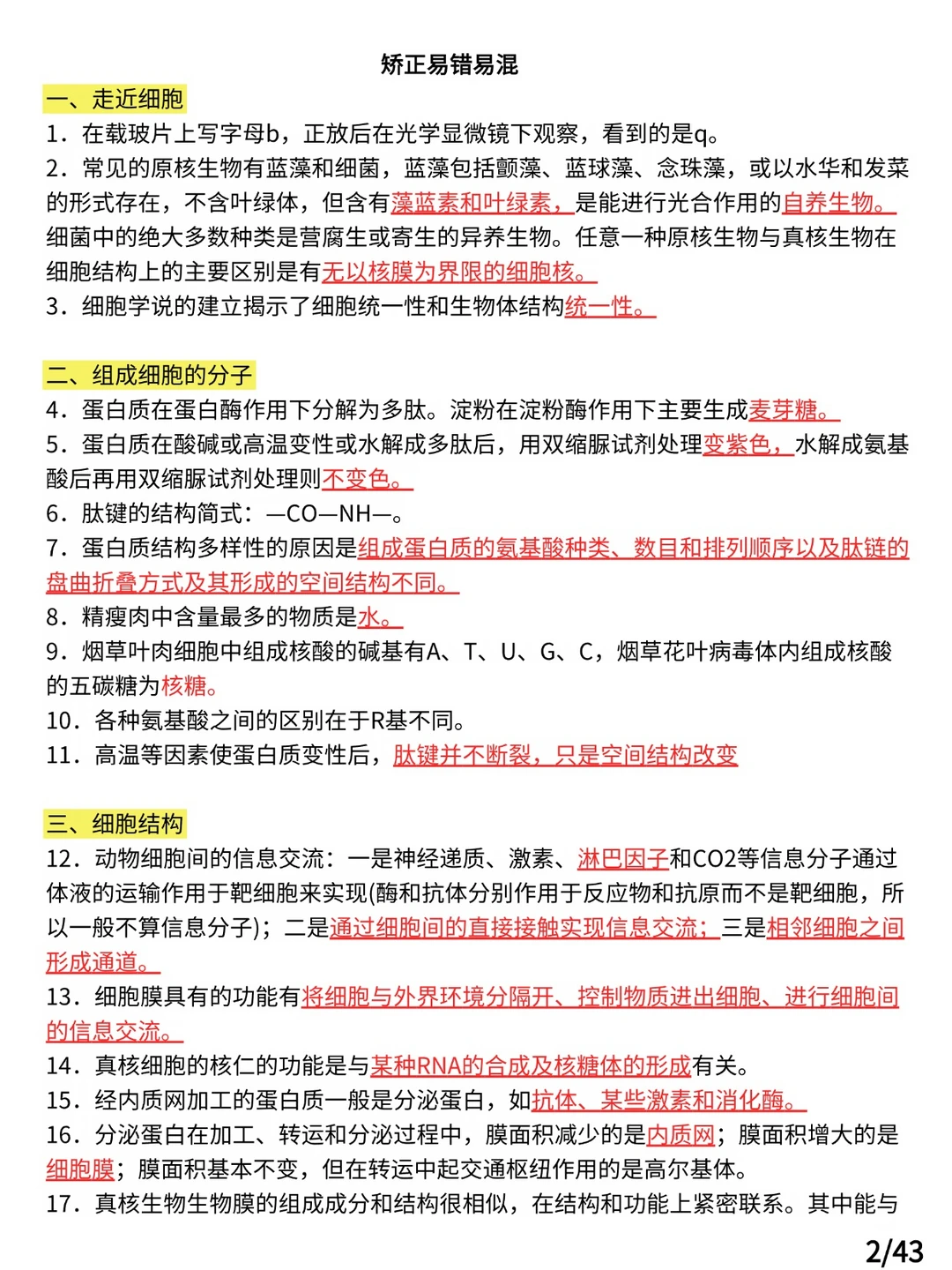 矫正易错易混

一、走近细胞

1．在载玻片上写字母b，正放后在光学显微镜下观察，看到的是q。

2．常见的原核生物有蓝藻和细菌，蓝藻包括颤藻、蓝球藻、念珠藻，或以水华和发菜的形式存在，不含叶绿体，但含有藻蓝素和叶绿素，是能进行光合作用的自养生物。细菌中的绝大多数种类是营腐生或寄生的异养生物。任意一种原核生物与真核生物在细胞结构上的主要区别是有无以核膜为界限的细胞核。

3．细胞学说的建立揭示了细胞统一性和生物体结构统一性。

二、组成细胞的分子

4．蛋白质在蛋白酶作用下分解为多肽。淀粉在淀粉酶作用下主要生成麦芽糖。

5．蛋白质在酸碱或高温变性或水解成多肽后，用双缩脲试剂处理变紫色，水解成氨基酸后再用双缩脲试剂处理则不变色。

6．肽键的结构简式：—CO—NH—。

7．蛋白质结构多样性的原因是组成蛋白质的氨基酸种类、数目和排列顺序以及肽链的盘曲折叠方式及其形成的空间结构不同。

8．精瘦肉中含量最多的物质是水。

9．烟草叶肉细胞中组成核酸的碱基有A、T、U、G、C，烟草花叶病毒体内组成核酸的五碳糖为核糖。

10．各种氨基酸之间的区别在于R基不同。

11．高温等因素使蛋白质变性后，肽键并不断裂，只是空间结构改变

三、细胞结构

12．动物细胞间的信息交流：一是神经递质、激素、淋巴因子和CO2等信息分子通过体液的运输作用于靶细胞来实现(酶和抗体分别作用于反应物和抗原而不是靶细胞，所以一般不算信息分子)；二是通过细胞间的直接接触实现信息交流；三是相邻细胞之间形成通道。

13．细胞膜具有的功能有将细胞与外界环境分隔开、控制物质进出细胞、进行细胞间的信息交流。

14．真核细胞的核仁的功能是与某种RNA的合成及核糖体的形成有关。

15．经内质网加工的蛋白质一般是分泌蛋白，如抗体、某些激素和消化酶。

16．分泌蛋白在加工、转运和分泌过程中，膜面积减少的是内质网；膜面积增大的是细胞膜；膜面积基本不变，但在转运中起交通枢纽作用的是高尔基体。

17．真核生物生物膜的组成成分和结构很相似，在结构和功能上紧密联系。其中能与

2/43